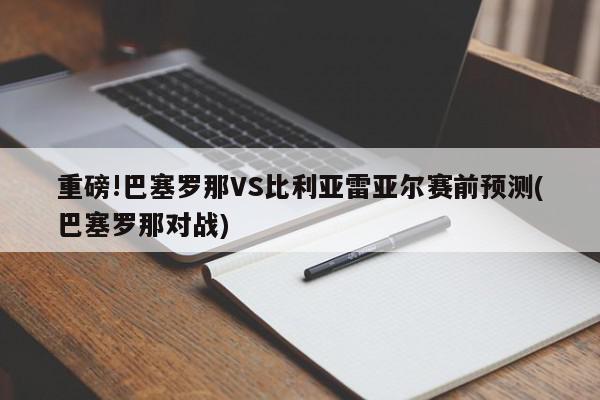 重磅!巴塞罗那VS比利亚雷亚尔赛前预测(巴塞罗那对战)